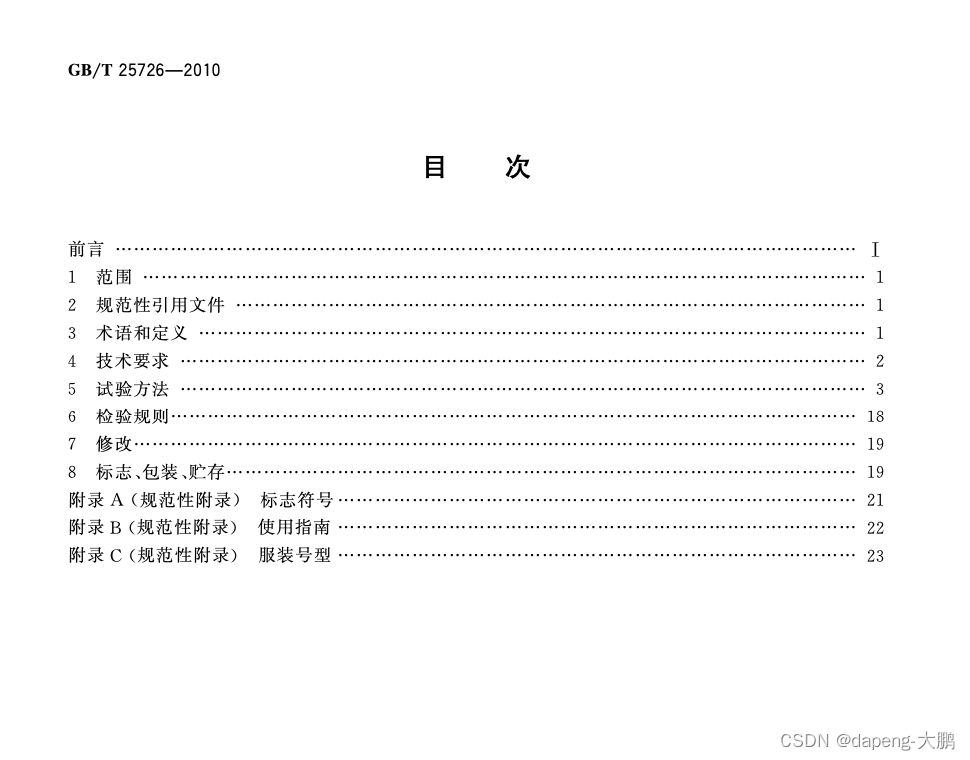 GB/T 25726—2010

目 次

前言 Ⅰ
1 范围 1
2 规范性引用文件 1
3 术语和定义 1
4 技术要求 2
5 试验方法 3
6 检验规则 18
7 修改 19
8 标志、包装、贮存 19
附录A（规范性附录） 标志符号 21
附录B（规范性附录） 使用指南 22
附录C（规范性附录） 服装号型 23

CSDN @dapeng-大鹏